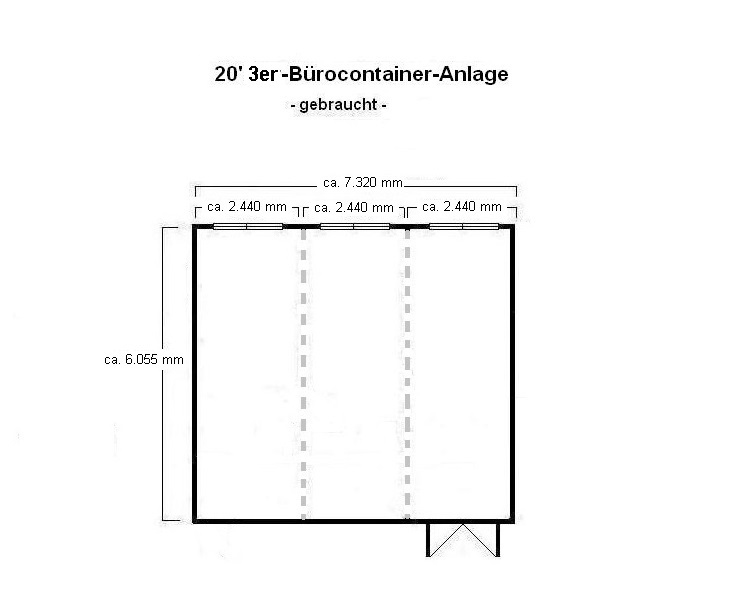 20' 3er-Bürocontainer-Anlage
- gebraucht -

ca. 7.320 mm

ca. 2.440 mm

ca. 2.440 mm

ca. 2.440 mm

ca. 6.055 mm